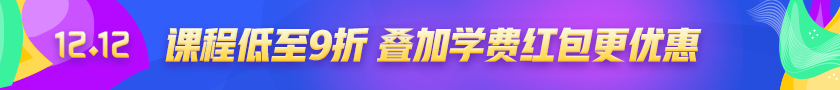 12.12 课程低至9折 叠加学费红包更优惠